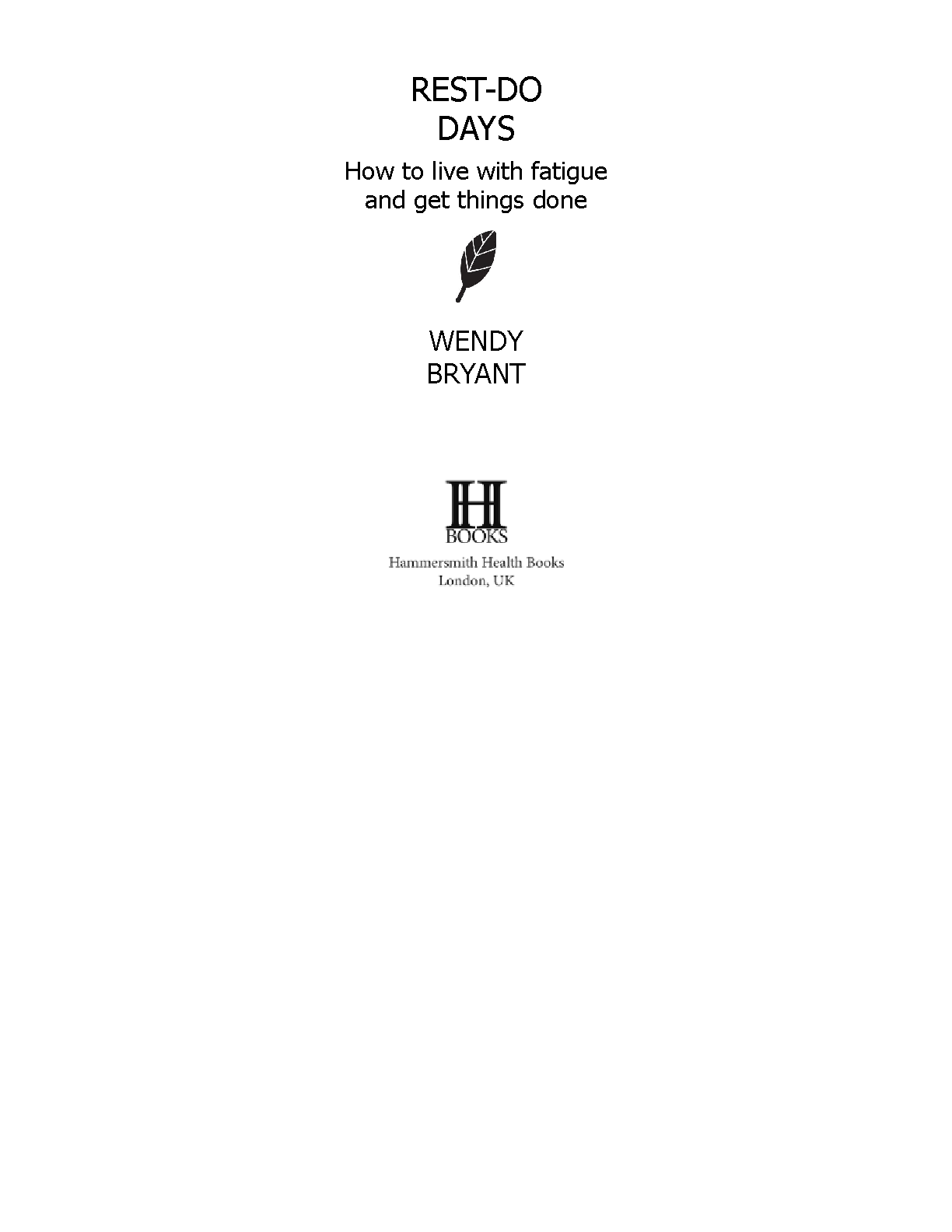 REST-DO
DAYS

How to live with fatigue
and get things done

WENDY
BRYANT

HH
BOOKS

Hammersmith Health Books
London, UK